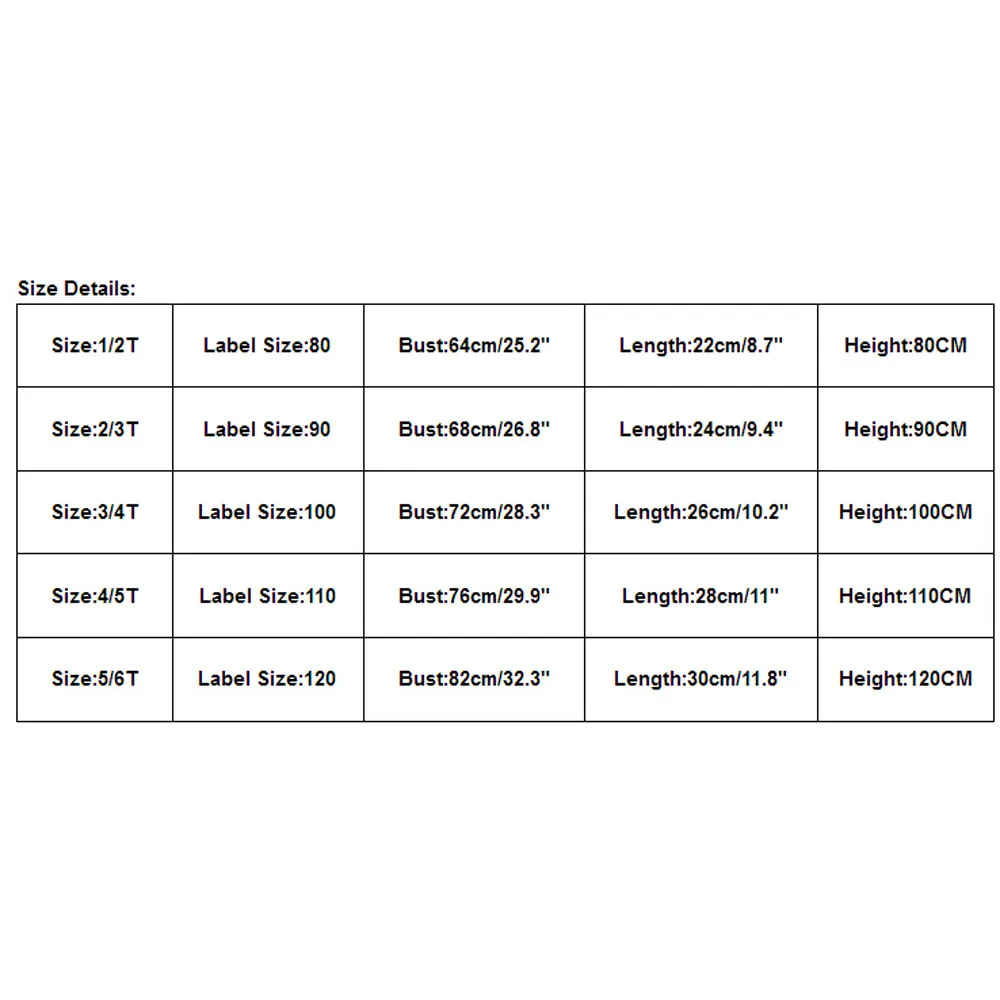 Size Details:

| Size:1/2T | Label Size:80 | Bust:64cm/25.2'' | Length:22cm/8.7'' | Height:80CM |
|---|---|---|---|---|
| Size:2/3T | Label Size:90 | Bust:68cm/26.8'' | Length:24cm/9.4'' | Height:90CM |
| Size:3/4T | Label Size:100 | Bust:72cm/28.3'' | Length:26cm/10.2'' | Height:100CM |
| Size:4/5T | Label Size:110 | Bust:76cm/29.9'' | Length:28cm/11'' | Height:110CM |
| Size:5/6T | Label Size:120 | Bust:82cm/32.3'' | Length:30cm/11.8'' | Height:120CM |